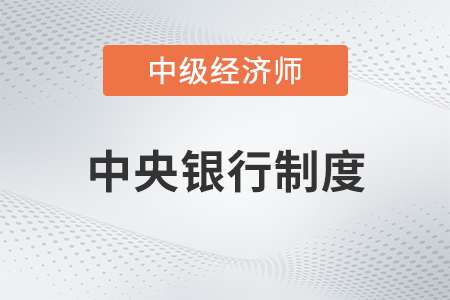 中级经济师

中央银行制度